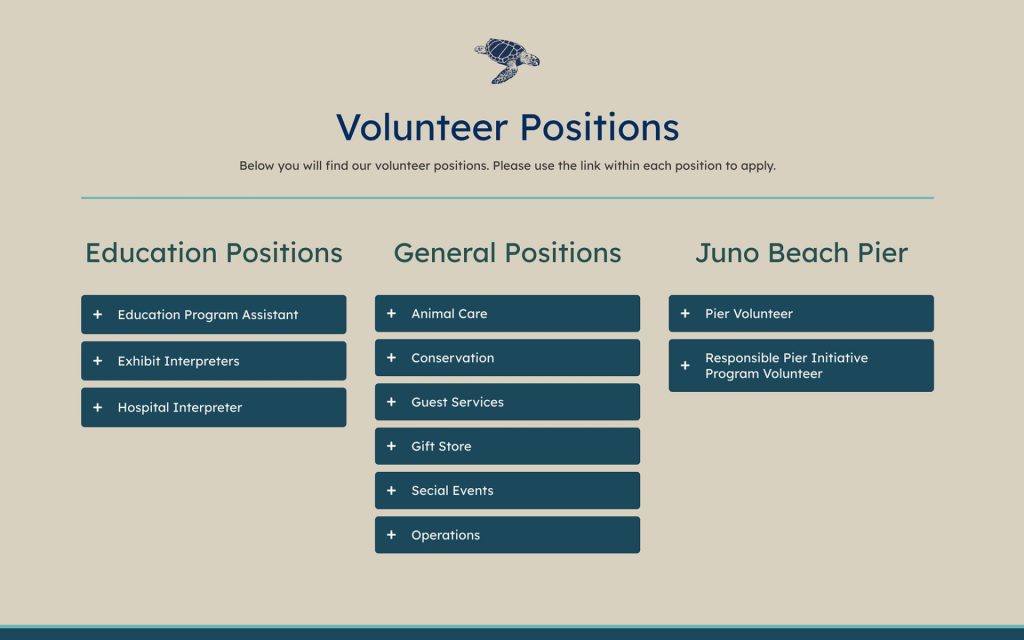 Volunteer Positions

Below you will find our volunteer positions. Please use the link within each position to apply.

Education Positions

+ Education Program Assistant

+ Exhibit Interpreters

+ Hospital Interpreter

General Positions

+ Animal Care

+ Conservation

+ Guest Services

+ Gift Store

+ Secial Events

+ Operations

Juno Beach Pier

+ Pier Volunteer

+ Responsible Pier Initiative Program Volunteer